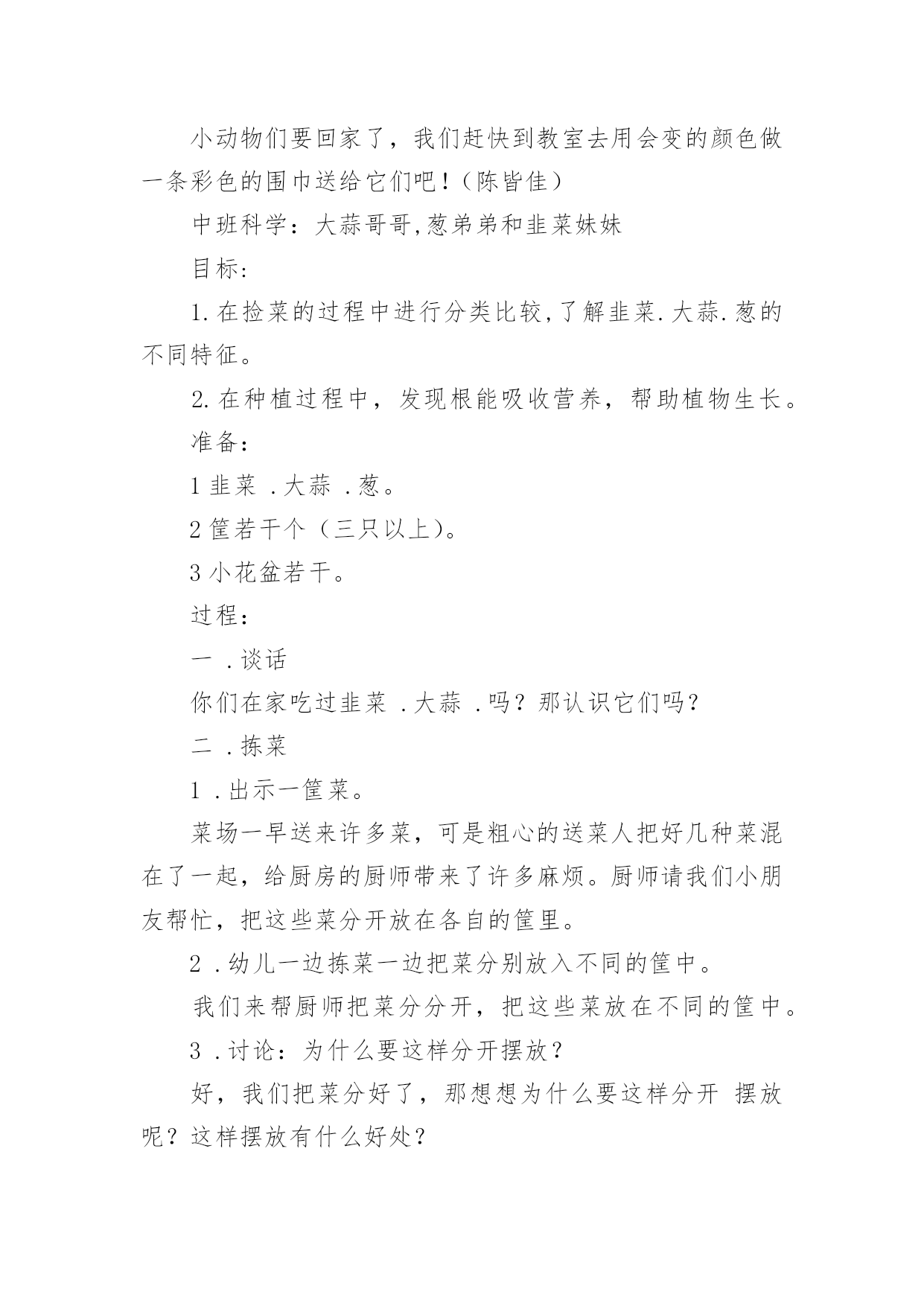 小动物们要回家了，我们赶快到教室去用会变的颜色做一条彩色的围巾送给它们吧！（陈皆佳）

中班科学：大蒜哥哥,葱弟弟和韭菜妹妹

目标：

1.在捡菜的过程中进行分类比较,了解韭菜.大蒜.葱的不同特征。

2.在种植过程中，发现根能吸收营养，帮助植物生长。

准备：

1 韭菜 .大蒜 .葱。

2 筐若干个（三只以上)。

3 小花盆若干。

过程：

一 .谈话

你们在家吃过韭菜 .大蒜 .吗？那认识它们吗？

二 .拣菜

1 .出示一筐菜。

菜场一早送来许多菜，可是粗心的送菜人把好几种菜混在了一起，给厨房的厨师带来了许多麻烦。厨师请我们小朋友帮忙，把这些菜分开放在各自的筐里。

2 .幼儿一边拣菜一边把菜分别放入不同的筐中。

我们来帮厨师把菜分分开，把这些菜放在不同的筐中。

3 .讨论：为什么要这样分开摆放？

好，我们把菜分好了，那想想为什么要这样分开 摆放呢？这样摆放有什么好处？